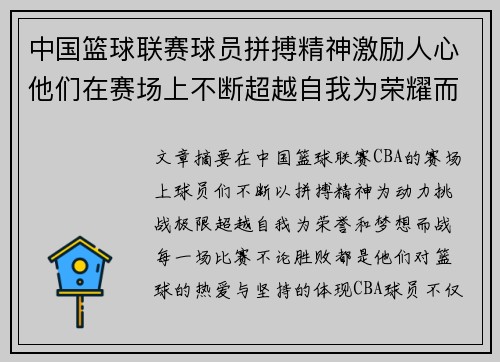 中国篮球联赛球员拼搏精神激励人心他们在赛场上不断超越自我为荣耀而

文章摘要在中国篮球联赛CBA的赛场上球员们不断以拼搏精神为动力挑战极限超越自我为荣誉和梦想而战每一场比赛不论胜败都是他们对篮球的热爱与坚持的体现CBA球员不仅